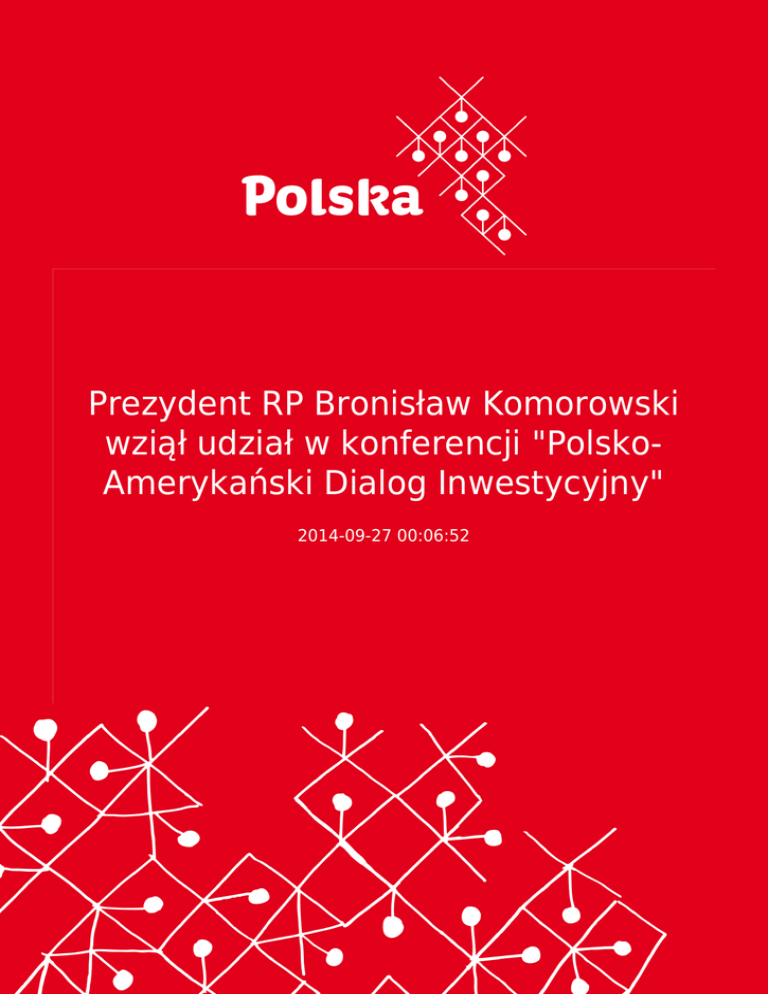 Polska

Prezydent RP Bronisław Komorowski wziął udział w konferencji "Polsko-Amerykański Dialog Inwestycyjny"

2014-09-27 00:06:52